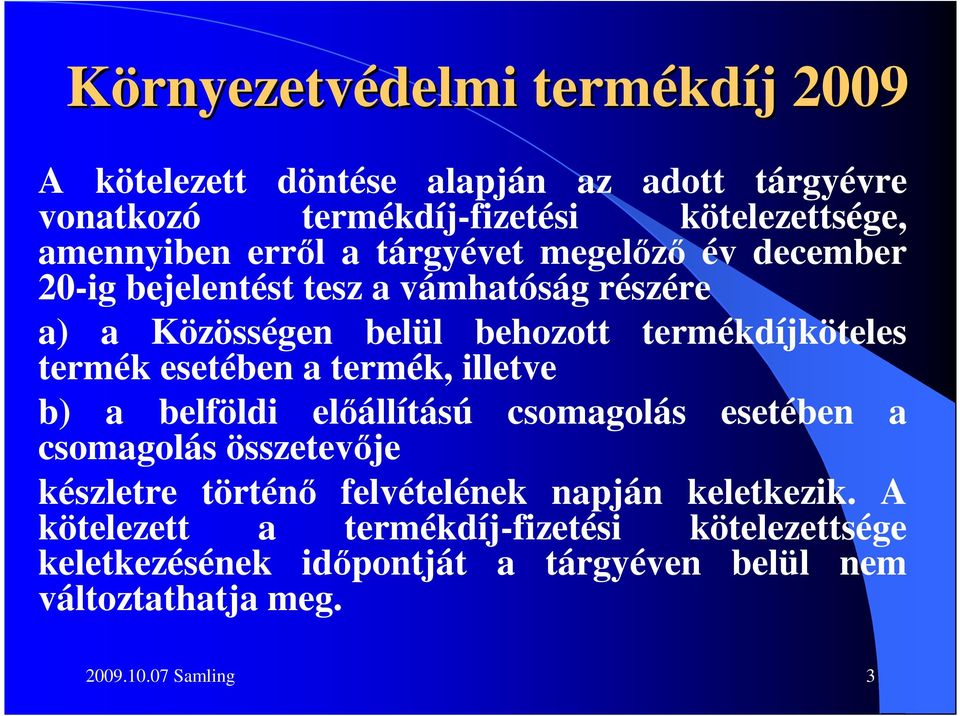 Környezetvédelmi termékdíj 2009

A kötelezett döntése alapján az adott tárgyévre vonatkozó termékdíj-fizetési kötelezettsége, amennyiben erről a tárgyévet megelőző év december 20-ig bejelentést tesz a vámhatóság részére

a) a Közösségen belül behozott termékdíjköteles termék esetében a termék, illetve

b) a belföldi előállítású csomagolás esetében a csomagolás összetevője

készletre történő felvételének napján keletkezik. A kötelezett a termékdíj-fizetési kötelezettsége keletkezésének időpontját a tárgyéven belül nem változtathatja meg.

2009.10.07 Samling

3